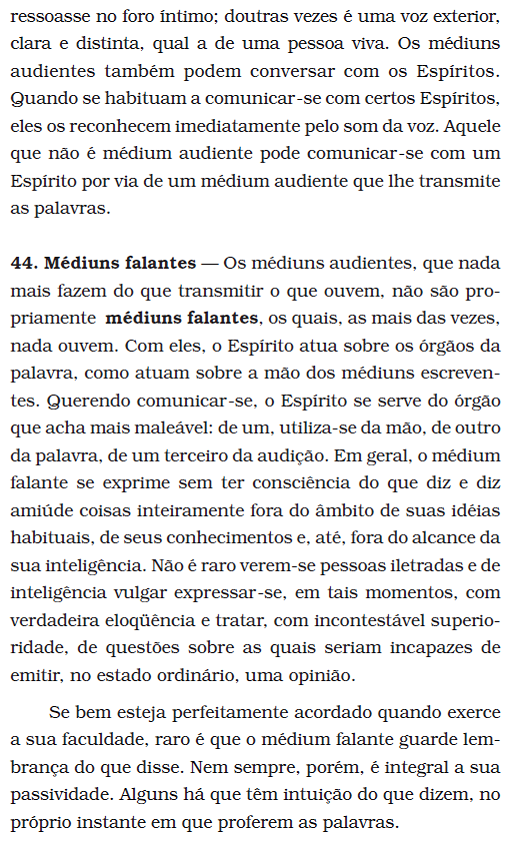 ressoasse no foro íntimo; doutras vezes é uma voz exterior, clara e distinta, qual a de uma pessoa viva. Os médiuns audientes também podem conversar com os Espíritos. Quando se habituam a comunicar-se com certos Espíritos, eles os reconhecem imediatamente pelo som da voz. Aquele que não é médium audiente pode comunicar-se com um Espírito por via de um médium audiente que lhe transmite as palavras.

**44. Médiuns falantes** — Os médiuns audientes, que nada mais fazem do que transmitir o que ouvem, não são propriamente **médiuns falantes**, os quais, as mais das vezes, nada ouvem. Com eles, o Espírito atua sobre os órgãos da palavra, como atuam sobre a mão dos médiuns escreventes. Querendo comunicar-se, o Espírito se serve do órgão que acha mais maleável: de um, utiliza-se da mão, de outro da palavra, de um terceiro da audição. Em geral, o médium falante se exprime sem ter consciência do que diz e diz amiúde coisas inteiramente fora do âmbito de suas idéias habituais, de seus conhecimentos e, até, fora do alcance da sua inteligência. Não é raro verem-se pessoas iletradas e de inteligência vulgar expressar-se, em tais momentos, com verdadeira eloqüência e tratar, com incontestável superioridade, de questões sobre as quais seriam incapazes de emitir, no estado ordinário, uma opinião.

Se bem esteja perfeitamente acordado quando exerce a sua faculdade, raro é que o médium falante guarde lembrança do que disse. Nem sempre, porém, é integral a sua passividade. Alguns há que têm intuição do que dizem, no próprio instante em que proferem as palavras.